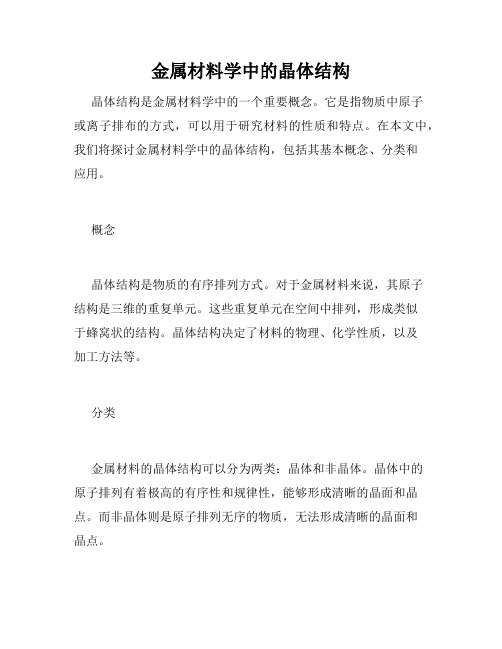 金属材料学中的晶体结构

晶体结构是金属材料学中的一个重要概念。它是指物质中原子或离子排布的方式，可以用于研究材料的性质和特点。在本文中，我们将探讨金属材料学中的晶体结构，包括其基本概念、分类和应用。

概念

晶体结构是物质的有序排列方式。对于金属材料来说，其原子结构是三维的重复单元。这些重复单元在空间中排列，形成类似于蜂窝状的结构。晶体结构决定了材料的物理、化学性质，以及加工方法等。

分类

金属材料的晶体结构可以分为两类：晶体和非晶体。晶体中的原子排列有着极高的有序性和规律性，能够形成清晰的晶面和晶点。而非晶体则是原子排列无序的物质，无法形成清晰的晶面和晶点。